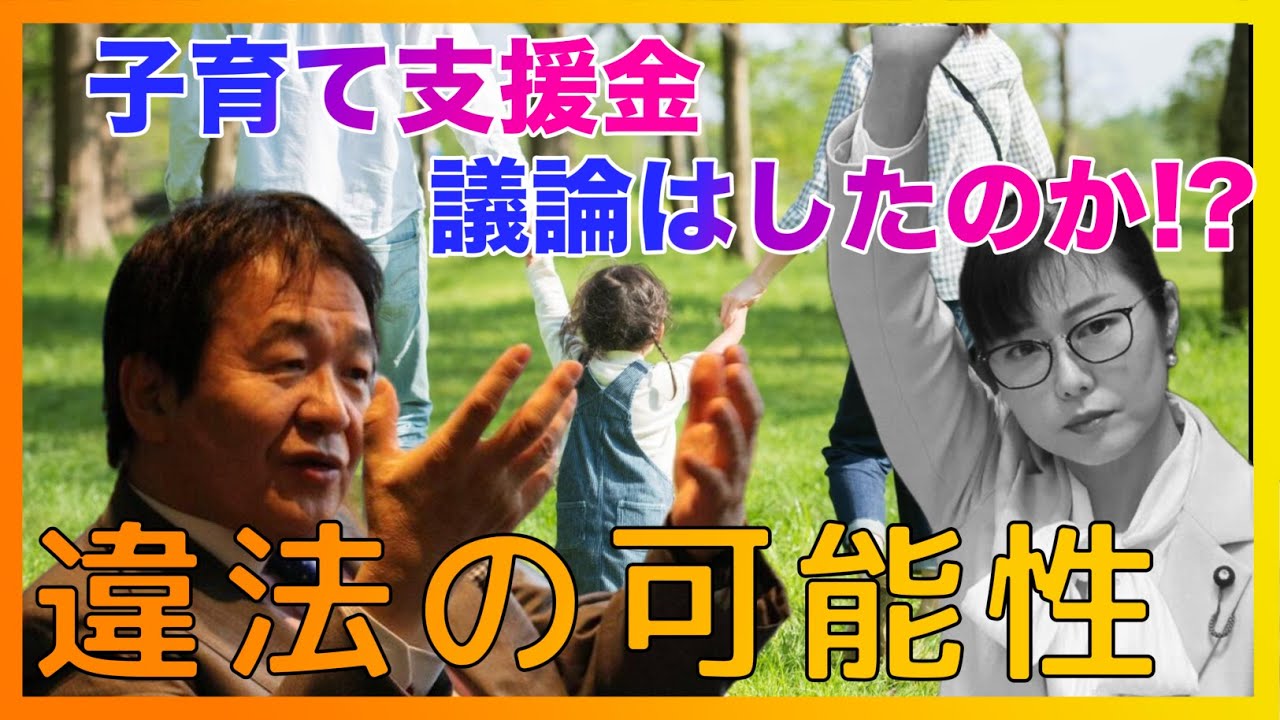 子育て支援金
議論はしたのか!?

違法の可能性